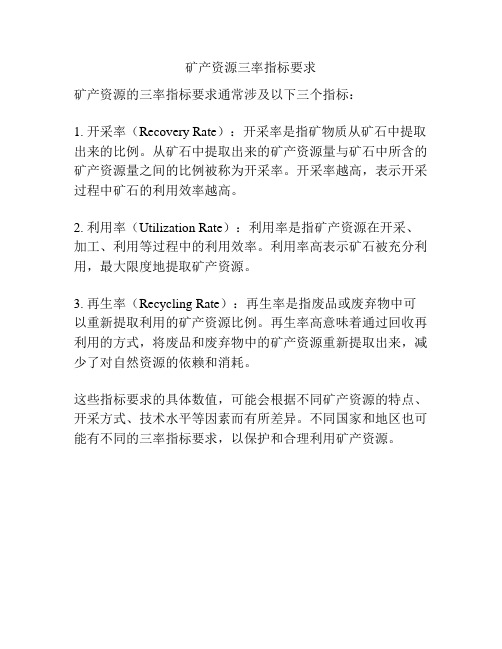 矿产资源三率指标要求

矿产资源的三率指标要求通常涉及以下三个指标：

1. 开采率（Recovery Rate）：开采率是指矿物质从矿石中提取出来的比例。从矿石中提取出来的矿产资源量与矿石中所含的矿产资源量之间的比例被称为开采率。开采率越高，表示开采过程中矿石的利用效率越高。

2. 利用率（Utilization Rate）：利用率是指矿产资源在开采、加工、利用等过程中的利用效率。利用率高表示矿石被充分利用，最大限度地提取矿产资源。

3. 再生率（Recycling Rate）：再生率是指废品或废弃物中可以重新提取利用的矿产资源比例。再生率高意味着通过回收再利用的方式，将废品和废弃物中的矿产资源重新提取出来，减少了对自然资源的依赖和消耗。

这些指标要求的具体数值，可能会根据不同矿产资源的特点、开采方式、技术水平等因素而有所差异。不同国家和地区也可能有不同的三率指标要求，以保护和合理利用矿产资源。